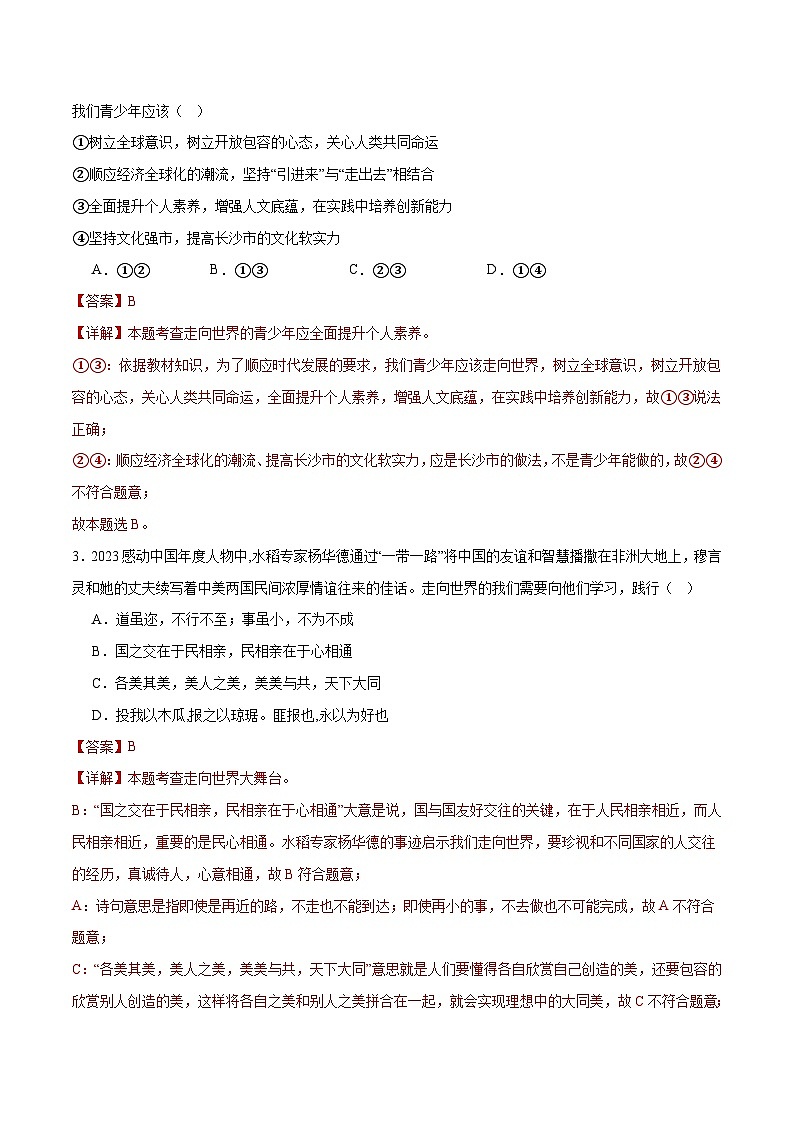 我们青少年应该（ ）

①树立全球意识，树立开放包容的心态，关心人类共同命运

②顺应经济全球化的潮流，坚持“引进来”与“走出去”相结合

③全面提升个人素养，增强人文底蕴，在实践中培养创新能力

④坚持文化强市，提高长沙市的文化软实力

A．①②　　B．①③　　C．②③　　D．①④

【答案】B

【详解】本题考查走向世界的青少年应全面提升个人素养。

①③：依据教材知识，为了顺应时代发展的要求，我们青少年应该走向世界，树立全球意识，树立开放包容的心态，关心人类共同命运，全面提升个人素养，增强人文底蕴，在实践中培养创新能力，故①③说法正确；

②④：顺应经济全球化的潮流、提高长沙市的文化软实力，应是长沙市的做法，不是青少年能做的，故②④不符合题意；

故本题选B。

3．2023感动中国年度人物中,水稻专家杨华德通过“一带一路”将中国的友谊和智慧播撒在非洲大地上，穆言灵和她的丈夫续写着中美两国民间浓厚情谊往来的佳话。走向世界的我们需要向他们学习，践行（ ）

A．道虽迩，不行不至；事虽小，不为不成

B．国之交在于民相亲，民相亲在于心相通

C．各美其美，美人之美，美美与共，天下大同

D．投我以木瓜,报之以琼琚。匪报也,永以为好也

【答案】B

【详解】本题考查走向世界大舞台。

B：“国之交在于民相亲，民相亲在于心相通”大意是说，国与国友好交往的关键，在于人民相亲相近，而人民相亲相近，重要的是民心相通。水稻专家杨华德的事迹启示我们走向世界，要珍视和不同国家的人交往的经历，真诚待人，心意相通，故B符合题意；

A：诗句意思是指即使是再近的路，不走也不能到达；即使再小的事，不去做也不可能完成，故A不符合题意；

C：“各美其美，美人之美，美美与共，天下大同”意思就是人们要懂得各自欣赏自己创造的美，还要包容的欣赏别人创造的美，这样将各自之美和别人之美拼合在一起，就会实现理想中的大同美，故C不符合题意；